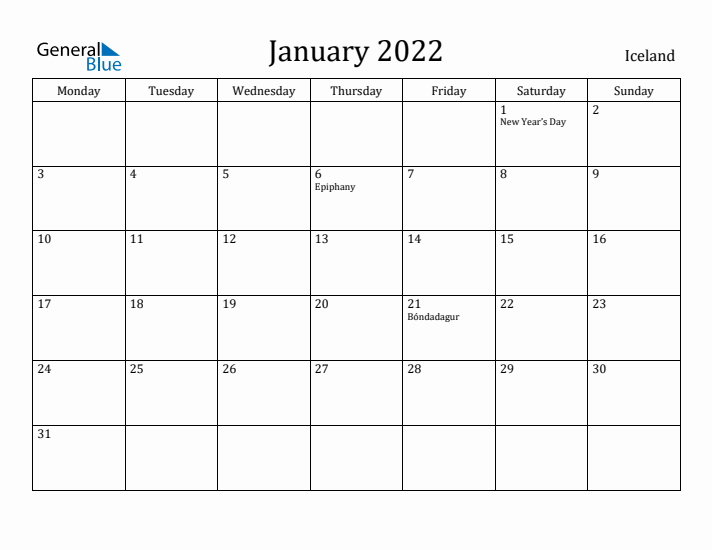 General Blue

January 2022

Iceland

| Monday | Tuesday | Wednesday | Thursday | Friday | Saturday | Sunday |
|---|---|---|---|---|---|---|
| | | | | | 1 New Year's Day | 2 |
| 3 | 4 | 5 | 6 Epiphany | 7 | 8 | 9 |
| 10 | 11 | 12 | 13 | 14 | 15 | 16 |
| 17 | 18 | 19 | 20 | 21 Bóndadagur | 22 | 23 |
| 24 | 25 | 26 | 27 | 28 | 29 | 30 |
| 31 | | | | | | |